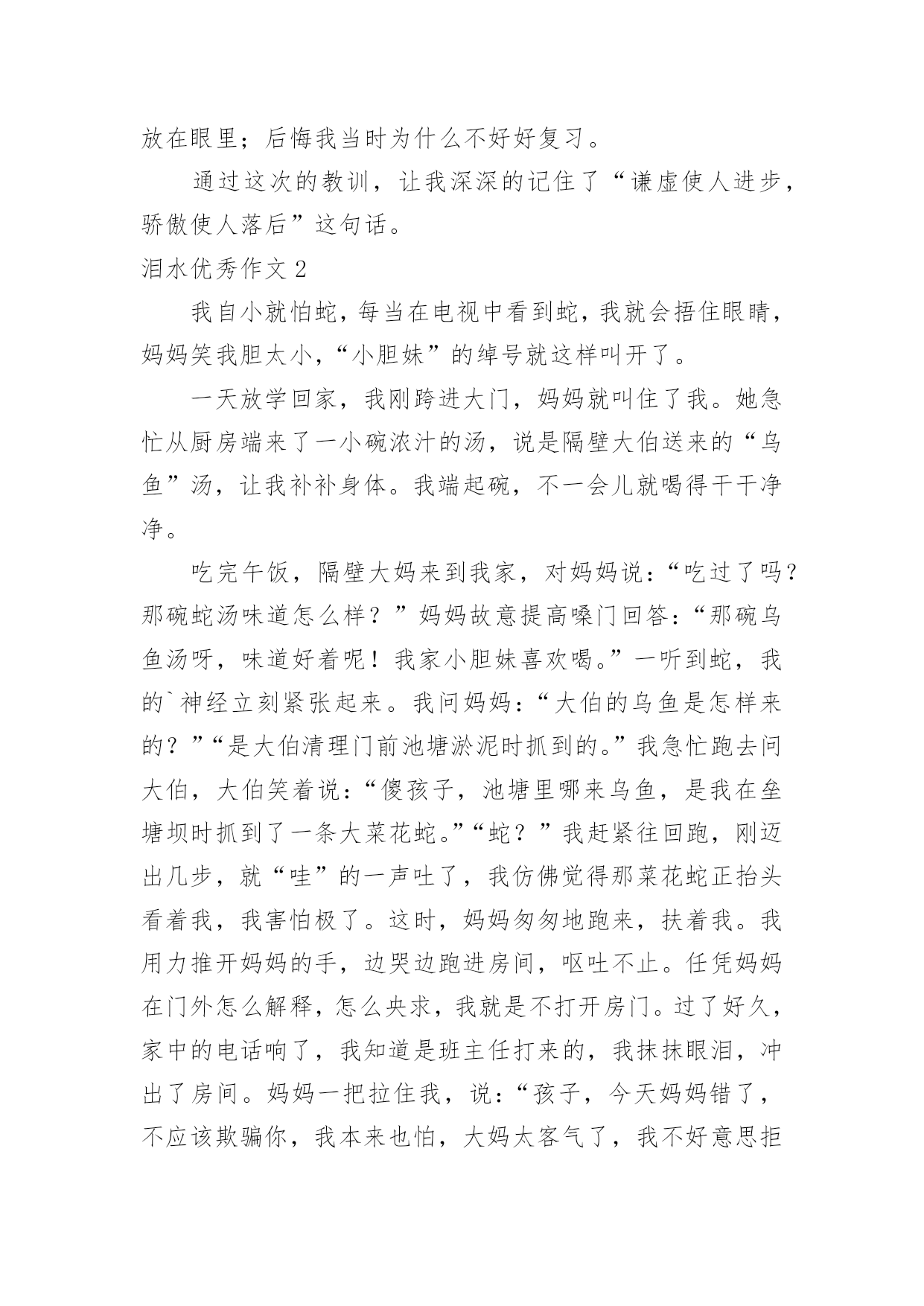 放在眼里；后悔我当时为什么不好好复习。

通过这次的教训，让我深深的记住了“谦虚使人进步，骄傲使人落后”这句话。

泪水优秀作文2

我自小就怕蛇，每当在电视中看到蛇，我就会捂住眼睛，妈妈笑我胆太小，“小胆妹”的绰号就这样叫开了。

一天放学回家，我刚跨进大门，妈妈就叫住了我。她急忙从厨房端来了一小碗浓汁的汤，说是隔壁大伯送来的“乌鱼”汤，让我补补身体。我端起碗，不一会儿就喝得干干净净。

吃完午饭，隔壁大妈来到我家，对妈妈说：“吃过了吗？那碗蛇汤味道怎么样？”妈妈故意提高嗓门回答：“那碗乌鱼汤呀，味道好着呢！我家小胆妹喜欢喝。”一听到蛇，我的`神经立刻紧张起来。我问妈妈：“大伯的乌鱼是怎样来的？”“是大伯清理门前池塘淤泥时抓到的。”我急忙跑去问大伯，大伯笑着说：“傻孩子，池塘里哪来乌鱼，是我在垒塘坝时抓到了一条大菜花蛇。”“蛇？”我赶紧往回跑，刚迈出几步，就“哇”的一声吐了，我仿佛觉得那菜花蛇正抬头看着我，我害怕极了。这时，妈妈匆匆地跑来，扶着我。我用力推开妈妈的手，边哭边跑进房间，呕吐不止。任凭妈妈在门外怎么解释，怎么央求，我就是不打开房门。过了好久，家中的电话响了，我知道是班主任打来的，我抹抹眼泪，冲出了房间。妈妈一把拉住我，说：“孩子，今天妈妈错了，不应该欺骗你，我本来也怕，大妈太客气了，我不好意思拒